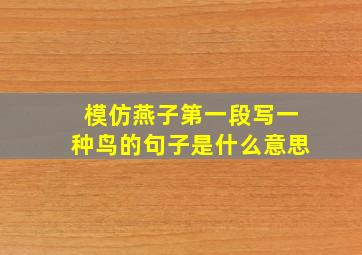 模仿燕子第一段写一种鸟的句子是什么意思